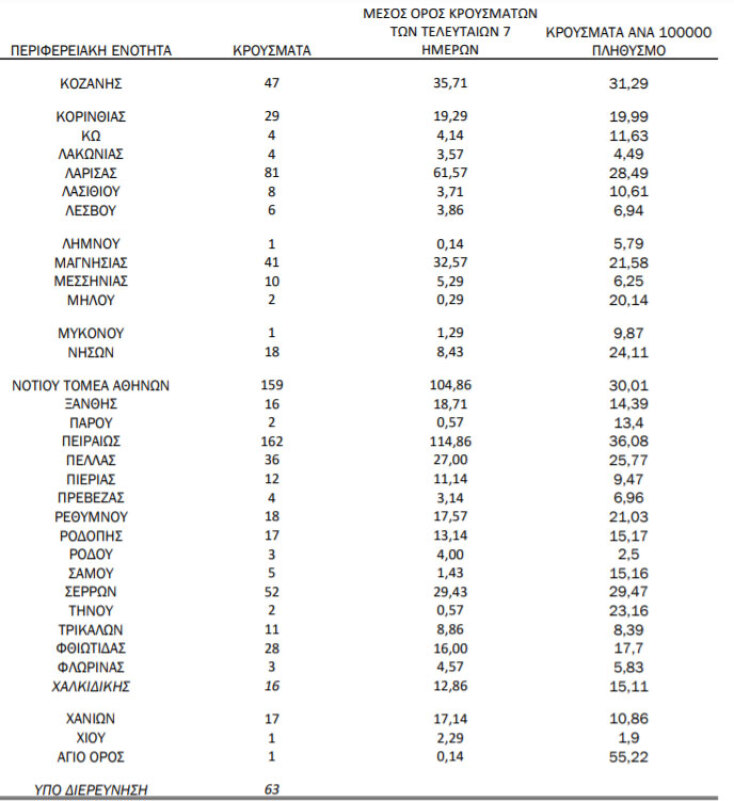 | ΠΕΡΙΦΕΡΕΙΑΚΗ ΕΝΟΤΗΤΑ | ΚΡΟΥΣΜΑΤΑ | ΜΕΣΟΣ ΟΡΟΣ ΚΡΟΥΣΜΑΤΩΝ ΤΩΝ ΤΕΛΕΥΤΑΙΩΝ 7 ΗΜΕΡΩΝ | ΚΡΟΥΣΜΑΤΑ ΑΝΑ 100000 ΠΛΗΘΥΣΜΟ |
|---|---|---|---|
| ΚΟΖΑΝΗΣ | 47 | 35,71 | 31,29 |
| ΚΟΡΙΝΘΙΑΣ | 29 | 19,29 | 19,99 |
| ΚΩ | 4 | 4,14 | 11,63 |
| ΛΑΚΩΝΙΑΣ | 4 | 3,57 | 4,49 |
| ΛΑΡΙΣΑΣ | 81 | 61,57 | 28,49 |
| ΛΑΣΙΘΙΟΥ | 8 | 3,71 | 10,61 |
| ΛΕΣΒΟΥ | 6 | 3,86 | 6,94 |
| ΛΗΜΝΟΥ | 1 | 0,14 | 5,79 |
| ΜΑΓΝΗΣΙΑΣ | 41 | 32,57 | 21,58 |
| ΜΕΣΣΗΝΙΑΣ | 10 | 5,29 | 6,25 |
| ΜΗΛΟΥ | 2 | 0,29 | 20,14 |
| ΜΥΚΟΝΟΥ | 1 | 1,29 | 9,87 |
| ΝΗΣΩΝ | 18 | 8,43 | 24,11 |
| ΝΟΤΙΟΥ ΤΟΜΕΑ ΑΘΗΝΩΝ | 159 | 104,86 | 30,01 |
| ΞΑΝΘΗΣ | 16 | 18,71 | 14,39 |
| ΠΑΡΟΥ | 2 | 0,57 | 13,4 |
| ΠΕΙΡΑΙΩΣ | 162 | 114,86 | 36,08 |
| ΠΕΛΛΑΣ | 36 | 27,00 | 25,77 |
| ΠΙΕΡΙΑΣ | 12 | 11,14 | 9,47 |
| ΠΡΕΒΕΖΑΣ | 4 | 3,14 | 6,96 |
| ΡΕΘΥΜΝΟΥ | 18 | 17,57 | 21,03 |
| ΡΟΔΟΠΗΣ | 17 | 13,14 | 15,17 |
| ΡΟΔΟΥ | 3 | 4,00 | 2,5 |
| ΣΑΜΟΥ | 5 | 1,43 | 15,16 |
| ΣΕΡΡΩΝ | 52 | 29,43 | 29,47 |
| ΤΗΝΟΥ | 2 | 0,57 | 23,16 |
| ΤΡΙΚΑΛΩΝ | 11 | 8,86 | 8,39 |
| ΦΘΙΩΤΙΔΑΣ | 28 | 16,00 | 17,7 |
| ΦΛΩΡΙΝΑΣ | 3 | 4,57 | 5,83 |
| ΧΑΛΚΙΔΙΚΗΣ | 16 | 12,86 | 15,11 |
| ΧΑΝΙΩΝ | 17 | 17,14 | 10,86 |
| ΧΙΟΥ | 1 | 2,29 | 1,9 |
| ΑΓΙΟ ΟΡΟΣ | 1 | 0,14 | 55,22 |
| ΥΠΟ ΔΙΕΡΕΥΝΗΣΗ | 63 | | |